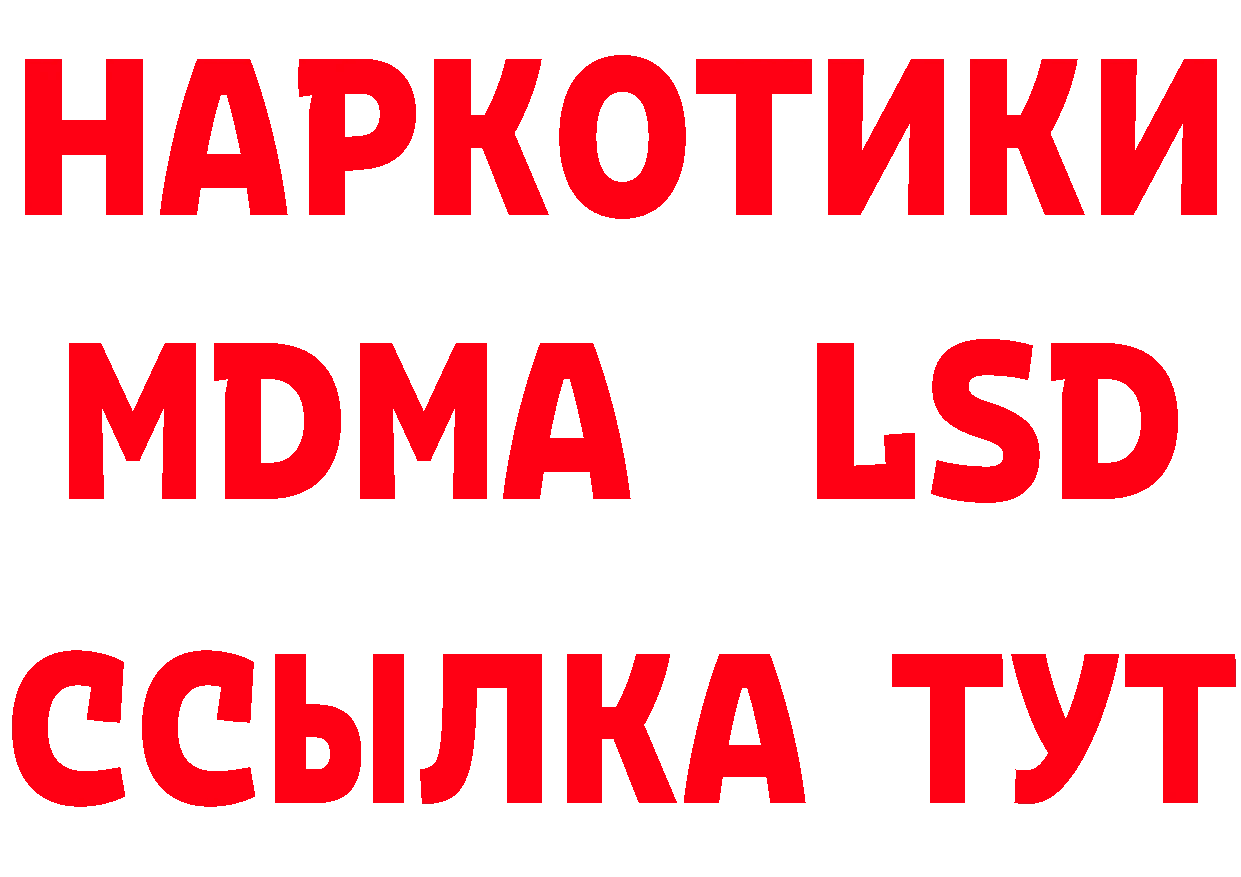 НАРКОТИКИ
MDMA LSD
ССЫЛКА ТУТ